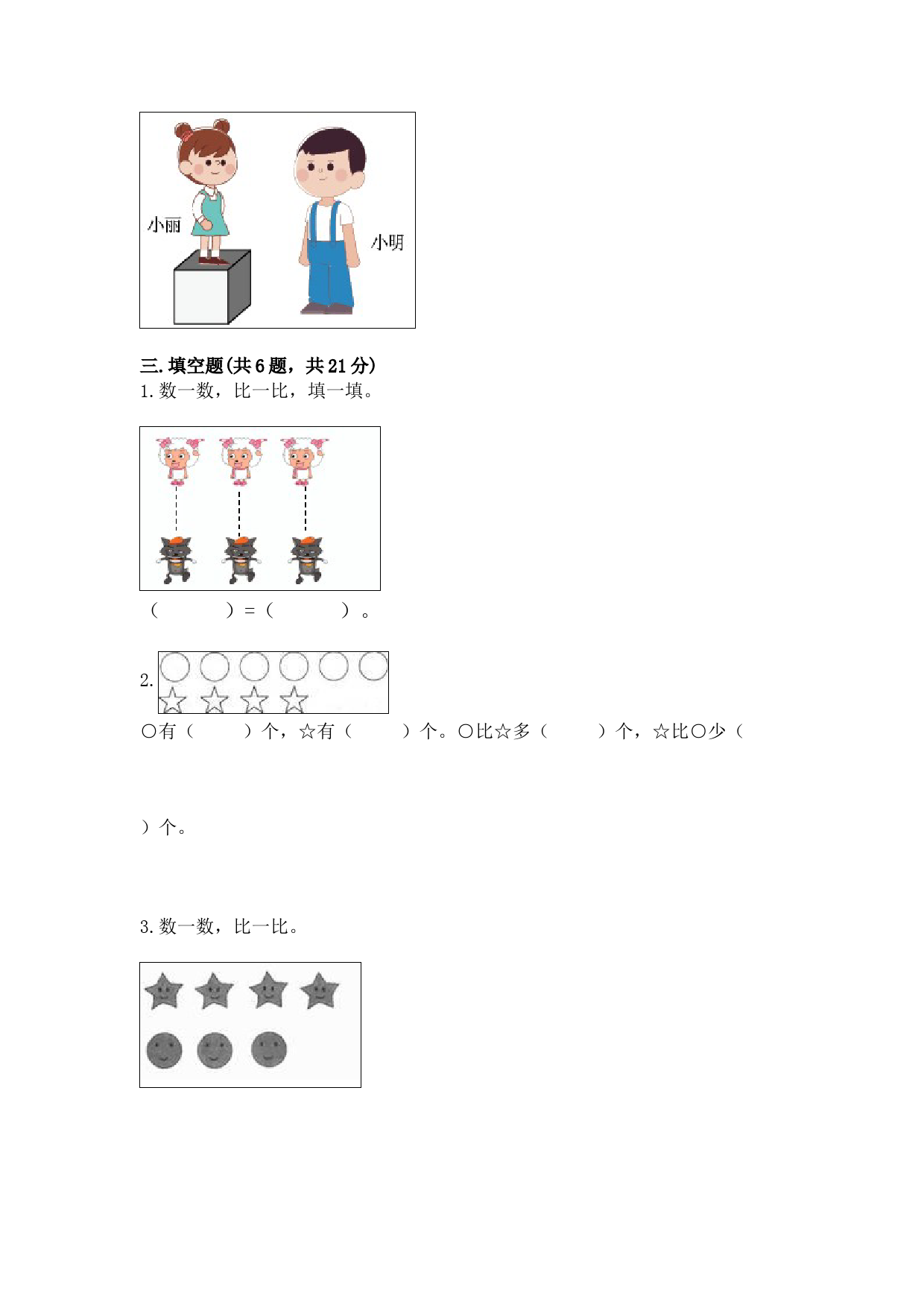 小丽

小明

三.填空题(共6题，共21分)
1.数一数，比一比，填一填。

（　　）=（　　）。

2.

○有（　　）个，☆有（　　）个。○比☆多（　　）个，☆比○少（

）个。

3.数一数，比一比。